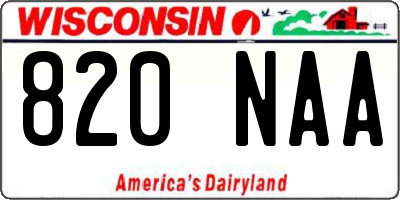 WISCONSIN

820 NAA

America's Dairyland